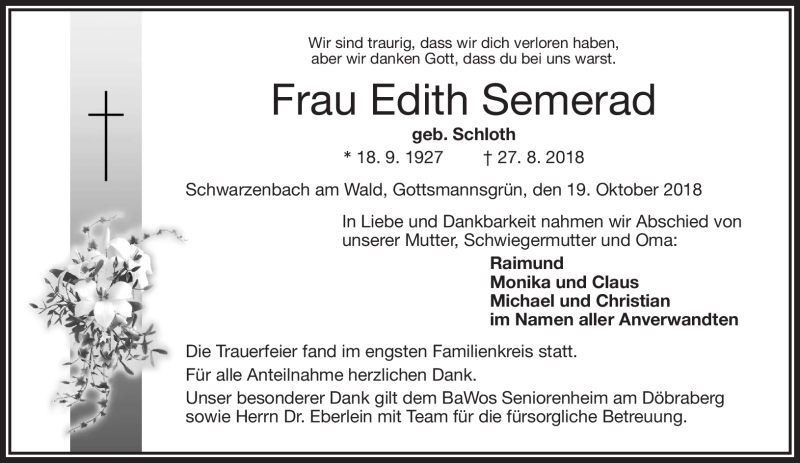 Wir sind traurig, dass wir dich verloren haben,
aber wir danken Gott, dass du bei uns warst.

Frau Edith Semerad

geb. Schloth

* 18. 9. 1927 † 27. 8. 2018

Schwarzenbach am Wald, Gottsmannsgrün, den 19. Oktober 2018

In Liebe und Dankbarkeit nahmen wir Abschied von unserer Mutter, Schwiegermutter und Oma:

Raimund
Monika und Claus
Michael und Christian
im Namen aller Anverwandten

Die Trauerfeier fand im engsten Familienkreis statt.

Für alle Anteilnahme herzlichen Dank.

Unser besonderer Dank gilt dem BaWos Seniorenheim am Döbraberg sowie Herrn Dr. Eberlein mit Team für die fürsorgliche Betreuung.